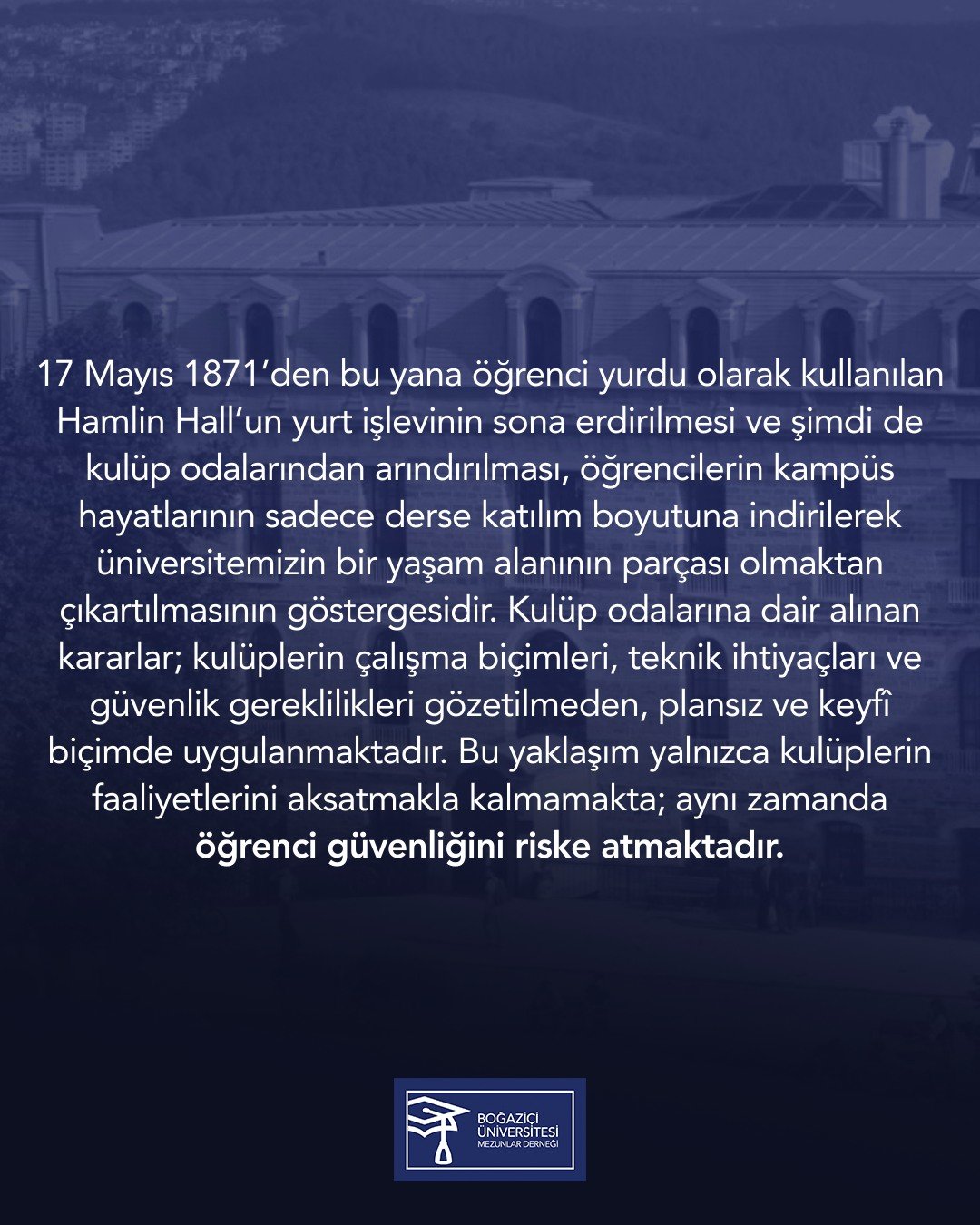 17 Mayıs 1871'den bu yana öğrenci yurdu olarak kullanılan Hamlin Hall'un yurt işlevinin sona erdirilmesi ve şimdi de kulüp odalarından arındırılması, öğrencilerin kampüs hayatlarının sadece derse katılım boyutuna indirilerek üniversitemizin bir yaşam alanının parçası olmaktan çıkartılmasının göstergesidir. Kulüp odalarına dair alınan kararlar; kulüplerin çalışma biçimleri, teknik ihtiyaçları ve güvenlik gereklilikleri gözetilmeden, plansız ve keyfî biçimde uygulanmaktadır. Bu yaklaşım yalnızca kulüplerin faaliyetlerini aksatmakla kalmamakta; aynı zamanda öğrenci güvenliğini riske atmaktadır.

BOĞAZİÇİ
ÜNİVERSİTESİ
MEZUNLAR DERNEĞİ